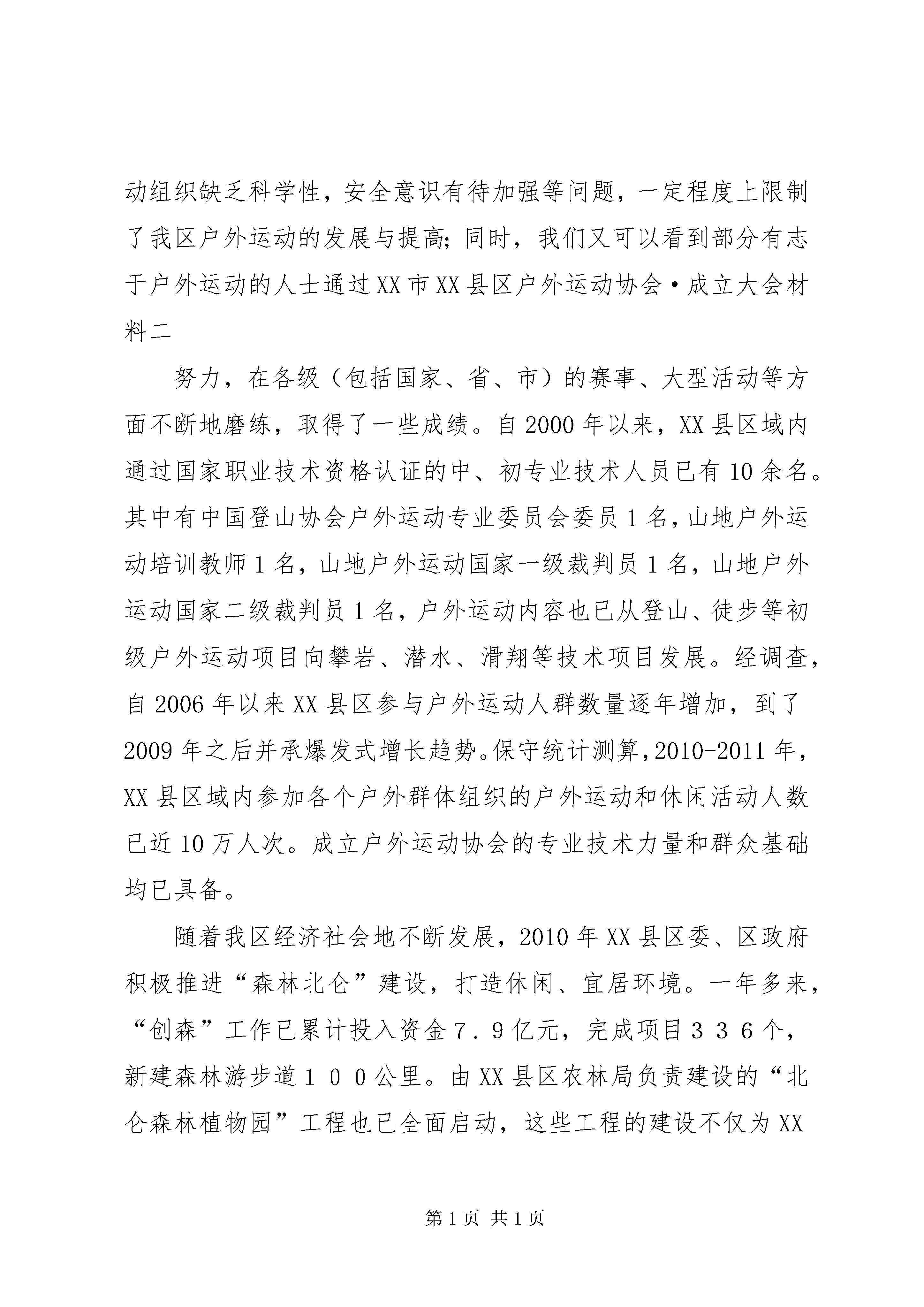 动组织缺乏科学性，安全意识有待加强等问题，一定程度上限制了我区户外运动的发展与提高；同时，我们又可以看到部分有志于户外运动的人士通过XX市XX县区户外运动协会·成立大会材料二

努力，在各级（包括国家、省、市）的赛事、大型活动等方面不断地磨练，取得了一些成绩。自2000年以来，XX县区域内通过国家职业技术资格认证的中、初专业技术人员已有10余名。其中有中国登山协会户外运动专业委员会委员1名，山地户外运动培训教师1名，山地户外运动国家一级裁判员1名，山地户外运动国家二级裁判员1名，户外运动内容也已从登山、徒步等初级户外运动项目向攀岩、潜水、滑翔等技术项目发展。经调查，自2006年以来XX县区参与户外运动人群数量逐年增加，到了2009年之后并承爆发式增长趋势。保守统计测算，2010-2011年，XX县区域内参加各个户外群体组织的户外运动和休闲活动人数已近10万人次。成立户外运动协会的专业技术力量和群众基础均已具备。

随着我区经济社会地不断发展，2010年XX县区委、区政府积极推进“森林北仑”建设，打造休闲、宜居环境。一年多来，“创森”工作已累计投入资金7．9亿元，完成项目３３６个，新建森林游步道１００公里。由XX县区农林局负责建设的“北仑森林植物园”工程也已全面启动，这些工程的建设不仅为XX

第1页 共1页